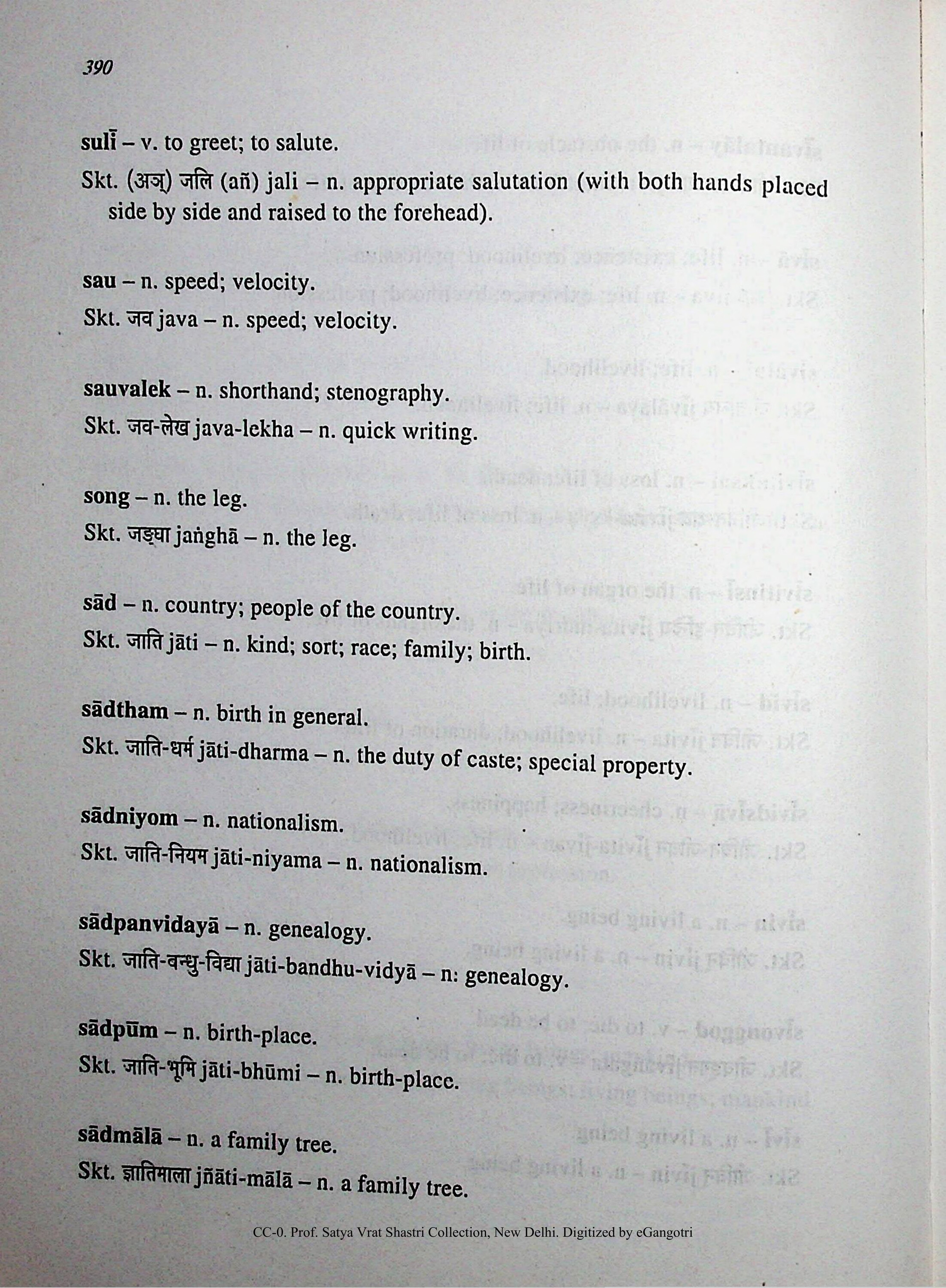 390

sulī – v. to greet; to salute.

Skt. (अञ्) जलि (añ) jali – n. appropriate salutation (with both hands placed side by side and raised to the forehead).

sau – n. speed; velocity.

Skt. जव java – n. speed; velocity.

sauvalek – n. shorthand; stenography.

Skt. जव-लेख java-lekha – n. quick writing.

song – n. the leg.

Skt. जङ्घा jaṅghā – n. the leg.

sād – n. country; people of the country.

Skt. जाति jāti – n. kind; sort; race; family; birth.

sādtham – n. birth in general.

Skt. जाति-धर्म jāti-dharma – n. the duty of caste; special property.

sādniyom – n. nationalism.

Skt. जाति-नियम jāti-niyama – n. nationalism.

sādpanvidayā – n. genealogy.

Skt. जाति-बन्धु-विद्या jāti-bandhu-vidyā – n: genealogy.

sādpūm – n. birth-place.

Skt. जाति-भूमि jāti-bhūmi – n. birth-place.

sādmālā – n. a family tree.

Skt. ज्ञातिमाला jñāti-mālā – n. a family tree.

CC-0. Prof. Satya Vrat Shastri Collection, New Delhi. Digitized by eGangotri